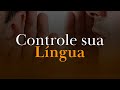 Controle sua
Língua